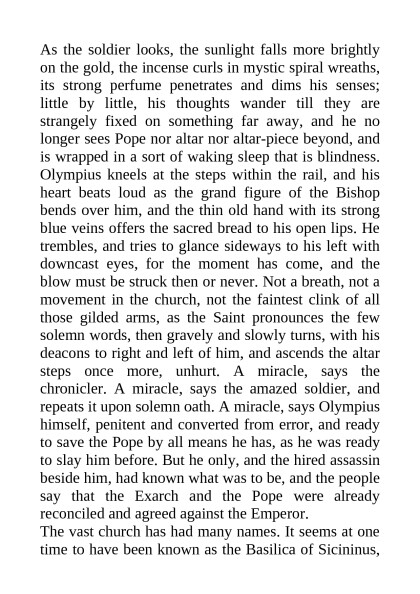 As the soldier looks, the sunlight falls more brightly on the gold, the incense curls in mystic spiral wreaths, its strong perfume penetrates and dims his senses; little by little, his thoughts wander till they are strangely fixed on something far away, and he no longer sees Pope nor altar nor altar-piece beyond, and is wrapped in a sort of waking sleep that is blindness. Olympius kneels at the steps within the rail, and his heart beats loud as the grand figure of the Bishop bends over him, and the thin old hand with its strong blue veins offers the sacred bread to his open lips. He trembles, and tries to glance sideways to his left with downcast eyes, for the moment has come, and the blow must be struck then or never. Not a breath, not a movement in the church, not the faintest clink of all those gilded arms, as the Saint pronounces the few solemn words, then gravely and slowly turns, with his deacons to right and left of him, and ascends the altar steps once more, unhurt. A miracle, says the chronicler. A miracle, says the amazed soldier, and repeats it upon solemn oath. A miracle, says Olympius himself, penitent and converted from error, and ready to save the Pope by all means he has, as he was ready to slay him before. But he only, and the hired assassin beside him, had known what was to be, and the people say that the Exarch and the Pope were already reconciled and agreed against the Emperor.
The vast church has had many names. It seems at one time to have been known as the Basilica of Sicininus,